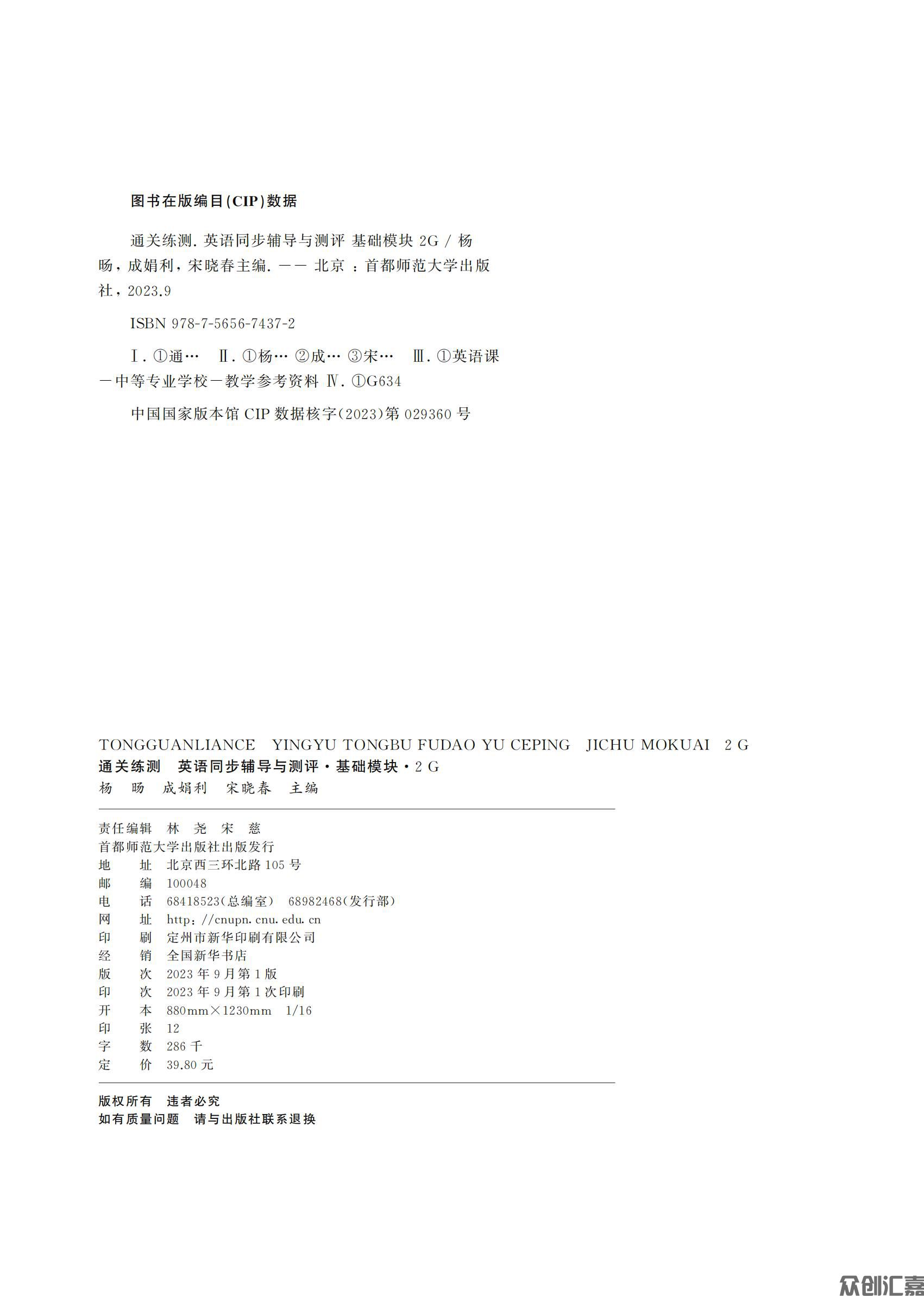 图书在版编目(CIP)数据

通关练测. 英语同步辅导与测评 基础模块 2G / 杨旸，成娟利，宋晓春主编. —— 北京 ：首都师范大学出版社，2023.9

ISBN 978-7-5656-7437-2

Ⅰ. ①通… Ⅱ. ①杨… ②成… ③宋… Ⅲ. ①英语课—中等专业学校—教学参考资料 Ⅳ. ①G634

中国国家版本馆 CIP 数据核字(2023)第 029360 号

TONGGUANLIANCE YINGYU TONGBU FUDAO YU CEPING JICHU MOKUAI 2 G
通关练测 英语同步辅导与测评·基础模块·2 G
杨 旸 成娟利 宋晓春 主编

责任编辑 林 尧 宋 慈
首都师范大学出版社出版发行
地 址 北京西三环北路 105 号
邮 编 100048
电 话 68418523(总编室) 68982468(发行部)
网 址 http://cnupn.cnu.edu.cn
印 刷 定州市新华印刷有限公司
经 销 全国新华书店
版 次 2023 年 9 月第 1 版
印 次 2023 年 9 月第 1 次印刷
开 本 880mm×1230mm 1/16
印 张 12
字 数 286 千
定 价 39.80 元

版权所有 违者必究
如有质量问题 请与出版社联系退换

众创汇嘉